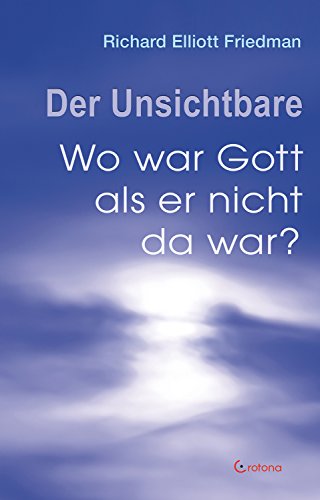 Richard Elliott Friedman

Der Unsichtbare

Wo war Gott als er nicht da war?

Crotona